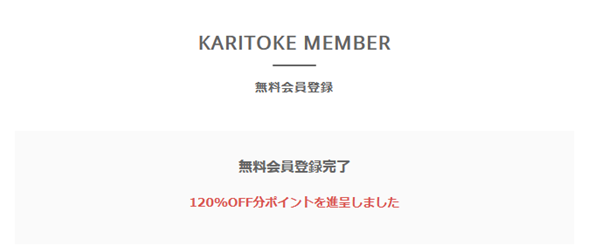 KARITOKE MEMBER

無料会員登録

無料会員登録完了

120%OFF分ポイントを進呈しました